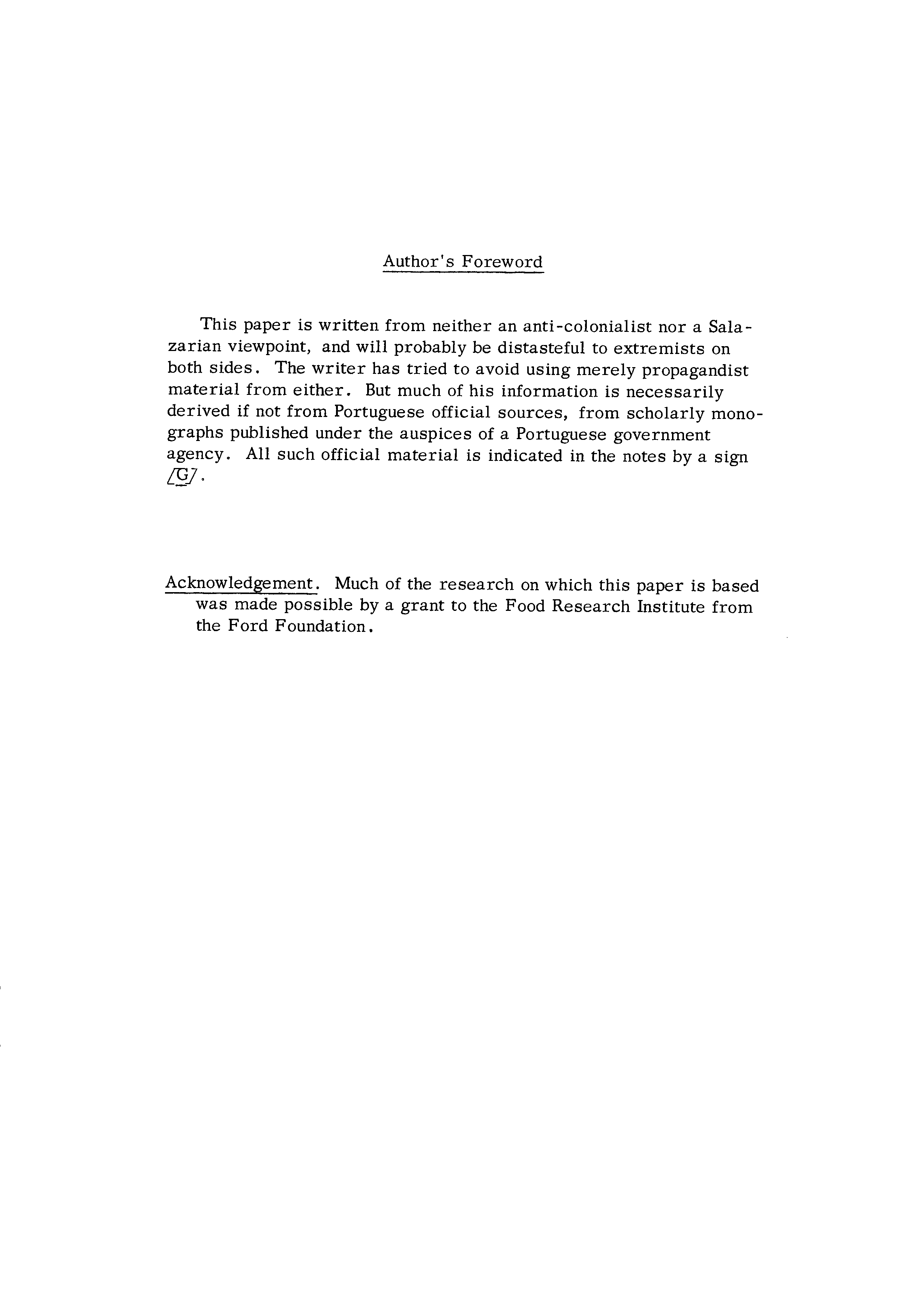 Author's Foreword

This paper is written from neither an anti-colonialist nor a Salazarian viewpoint, and will probably be distasteful to extremists on both sides. The writer has tried to avoid using merely propagandist material from either. But much of his information is necessarily derived if not from Portuguese official sources, from scholarly monographs published under the auspices of a Portuguese government agency. All such official material is indicated in the notes by a sign /G/.

Acknowledgement. Much of the research on which this paper is based was made possible by a grant to the Food Research Institute from the Ford Foundation.